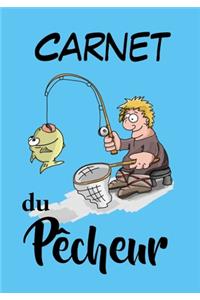 CARNET

du

Pêcheur